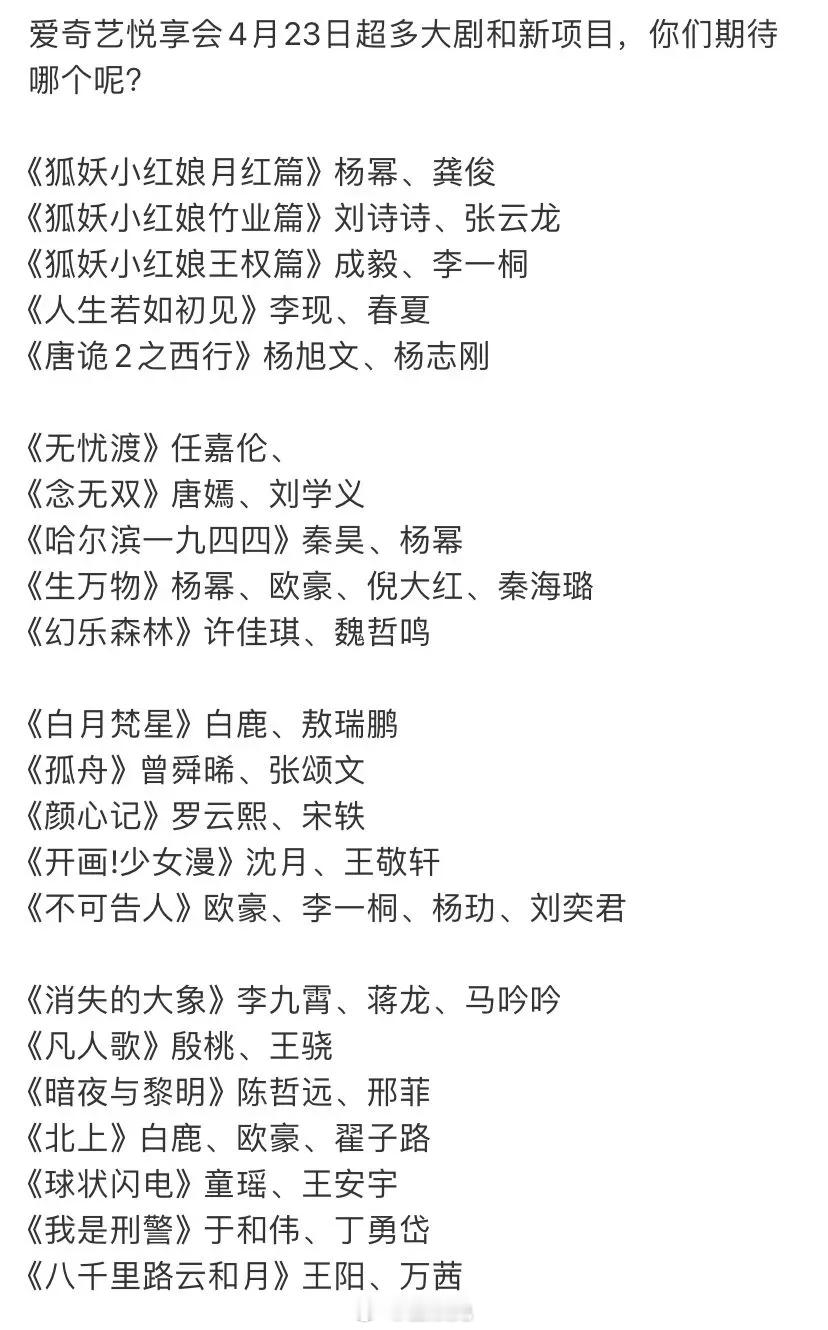 爱奇艺悦享会4月23日超多大剧和新项目，你们期待哪个呢？

《狐妖小红娘月红篇》杨幂、龚俊
《狐妖小红娘竹业篇》刘诗诗、张云龙
《狐妖小红娘王权篇》成毅、李一桐
《人生若如初见》李现、春夏
《唐诡2之西行》杨旭文、杨志刚

《无忧渡》任嘉伦、
《念无双》唐嫣、刘学义
《哈尔滨一九四四》秦昊、杨幂
《生万物》杨幂、欧豪、倪大红、秦海璐
《幻乐森林》许佳琪、魏哲鸣

《白月梵星》白鹿、敖瑞鹏
《孤舟》曾舜晞、张颂文
《颜心记》罗云熙、宋轶
《开画!少女漫》沈月、王敬轩
《不可告人》欧豪、李一桐、杨玏、刘奕君

《消失的大象》李九霄、蒋龙、马吟吟
《凡人歌》殷桃、王骁
《暗夜与黎明》陈哲远、邢菲
《北上》白鹿、欧豪、翟子路
《球状闪电》童瑶、王安宇
《我是刑警》于和伟、丁勇岱
《八千里路云和月》王阳、万茜